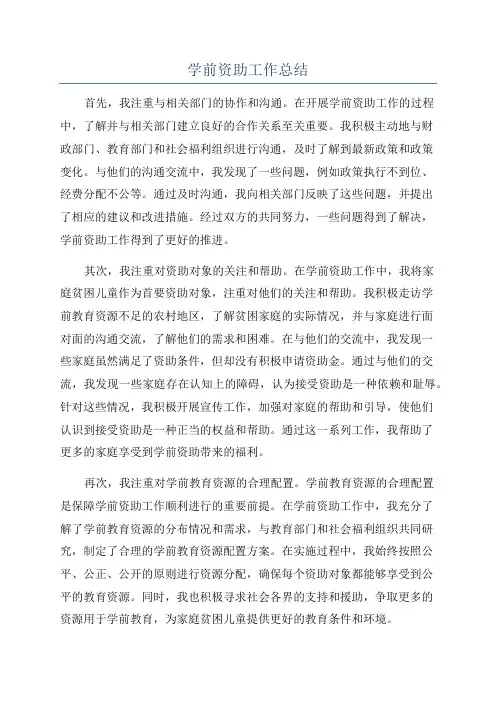 学前资助工作总结

首先，我注重与相关部门的协作和沟通。在开展学前资助工作的过程中，了解并与相关部门建立良好的合作关系至关重要。我积极主动地与财政部门、教育部门和社会福利组织进行沟通，及时了解到最新政策和政策变化。与他们的沟通交流中，我发现了一些问题，例如政策执行不到位、经费分配不公等。通过及时沟通，我向相关部门反映了这些问题，并提出了相应的建议和改进措施。经过双方的共同努力，一些问题得到了解决，学前资助工作得到了更好的推进。

其次，我注重对资助对象的关注和帮助。在学前资助工作中，我将家庭贫困儿童作为首要资助对象，注重对他们的关注和帮助。我积极走访学前教育资源不足的农村地区，了解贫困家庭的实际情况，并与家庭进行面对面的沟通交流，了解他们的需求和困难。在与他们的交流中，我发现一些家庭虽然满足了资助条件，但却没有积极申请资助金。通过与他们的交流，我发现一些家庭存在认知上的障碍，认为接受资助是一种依赖和耻辱。针对这些情况，我积极开展宣传工作，加强对家庭的帮助和引导，使他们认识到接受资助是一种正当的权益和帮助。通过这一系列工作，我帮助了更多的家庭享受到学前资助带来的福利。

再次，我注重对学前教育资源的合理配置。学前教育资源的合理配置是保障学前资助工作顺利进行的重要前提。在学前资助工作中，我充分了解了学前教育资源的分布情况和需求，与教育部门和社会福利组织共同研究，制定了合理的学前教育资源配置方案。在实施过程中，我始终按照公平、公正、公开的原则进行资源分配，确保每个资助对象都能够享受到公平的教育资源。同时，我也积极寻求社会各界的支持和援助，争取更多的资源用于学前教育，为家庭贫困儿童提供更好的教育条件和环境。